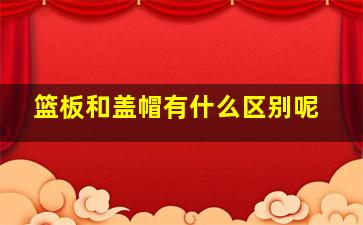 篮板和盖帽有什么区别呢